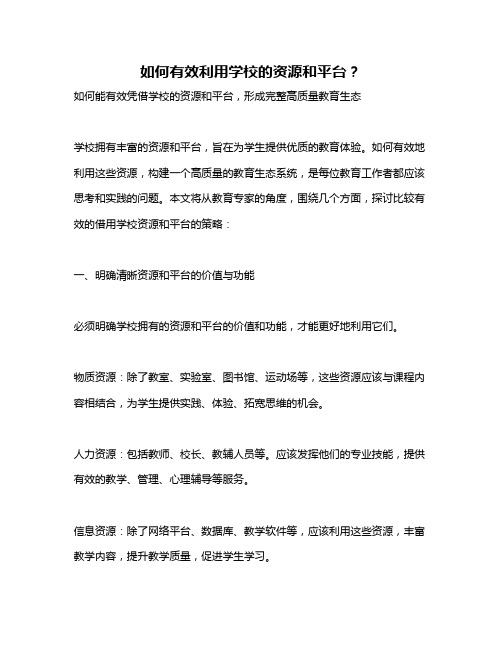 如何有效利用学校的资源和平台？

如何能有效凭借学校的资源和平台，形成完整高质量教育生态

学校拥有丰富的资源和平台，旨在为学生提供优质的教育体验。如何有效地利用这些资源，构建一个高质量的教育生态系统，是每位教育工作者都应该思考和实践的问题。本文将从教育专家的角度，围绕几个方面，探讨比较有效的借用学校资源和平台的策略：

一、明确清晰资源和平台的价值与功能

必须明确学校拥有的资源和平台的价值和功能，才能更好地利用它们。

物质资源：除了教室、实验室、图书馆、运动场等，这些资源应该与课程内容相结合，为学生提供实践、体验、拓宽思维的机会。

人力资源：包括教师、校长、教辅人员等。应该发挥他们的专业技能，提供有效的教学、管理、心理辅导等服务。

信息资源：除了网络平台、数据库、教学软件等，应该利用这些资源，丰富教学内容，提升教学质量，促进学生学习。